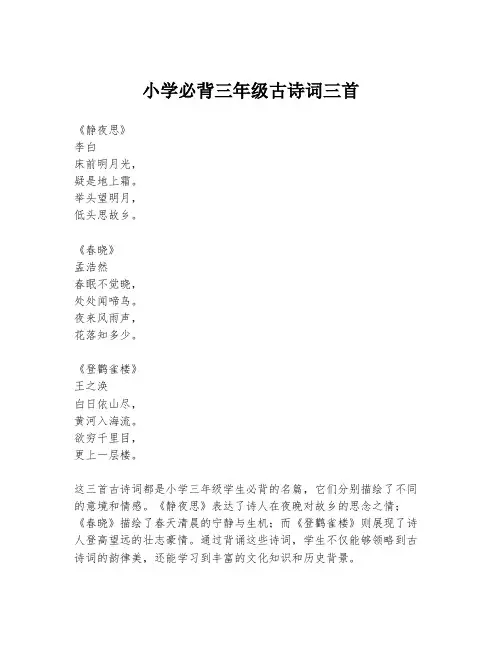 小学必背三年级古诗词三首

《静夜思》
李白
床前明月光，
疑是地上霜。
举头望明月，
低头思故乡。

《春晓》
孟浩然
春眠不觉晓，
处处闻啼鸟。
夜来风雨声，
花落知多少。

《登鹳雀楼》
王之涣
白日依山尽，
黄河入海流。
欲穷千里目，
更上一层楼。

这三首古诗词都是小学三年级学生必背的名篇，它们分别描绘了不同的意境和情感。《静夜思》表达了诗人在夜晚对故乡的思念之情；《春晓》描绘了春天清晨的宁静与生机；而《登鹳雀楼》则展现了诗人登高望远的壮志豪情。通过背诵这些诗词，学生不仅能够领略到古诗词的韵律美，还能学习到丰富的文化知识和历史背景。